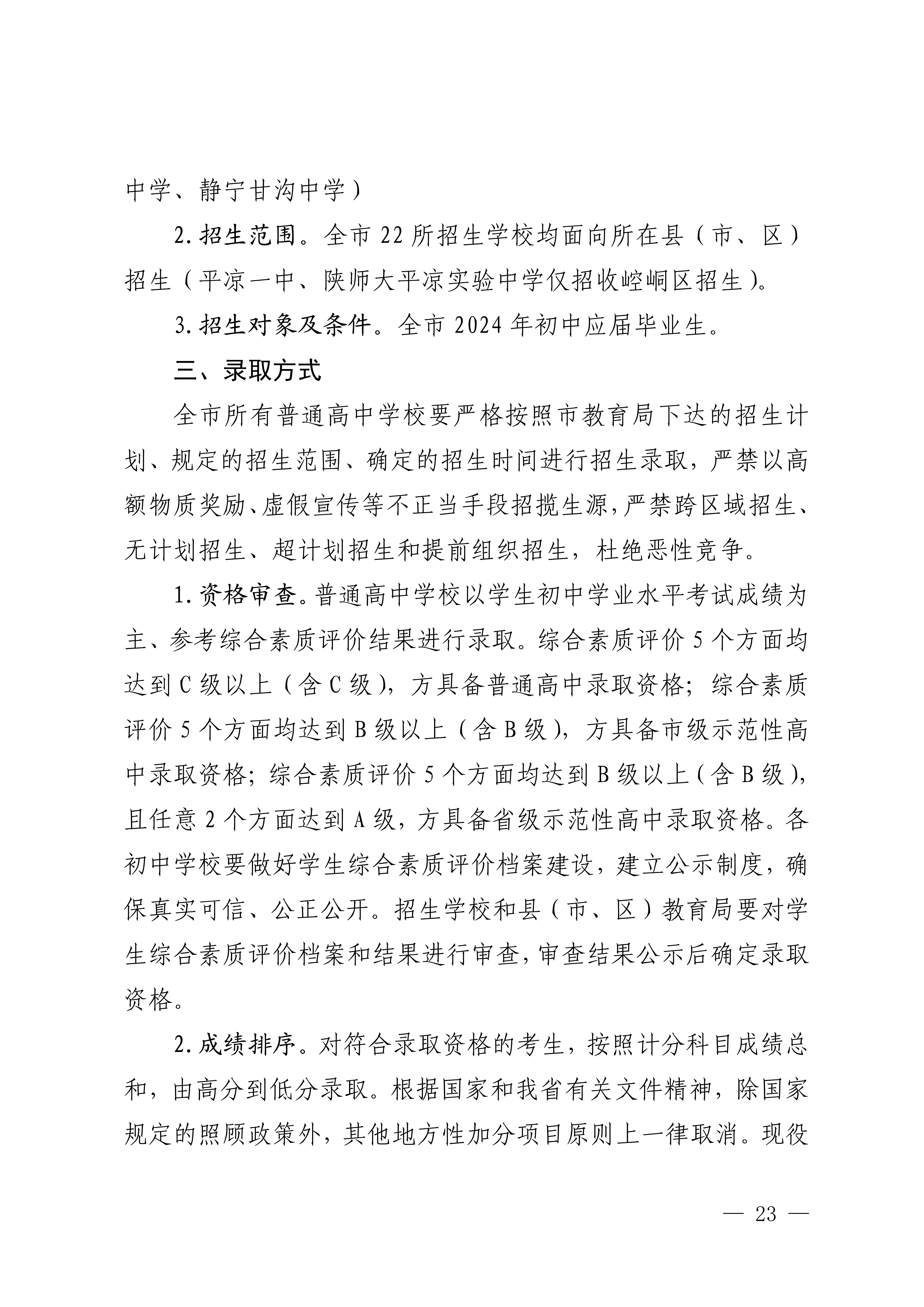 中学、静宁甘沟中学）

2.招生范围。全市22所招生学校均面向所在县（市、区）招生（平凉一中、陕师大平凉实验中学仅招收崆峒区招生）。

3.招生对象及条件。全市2024年初中应届毕业生。

三、录取方式

全市所有普通高中学校要严格按照市教育局下达的招生计划、规定的招生范围、确定的招生时间进行招生录取，严禁以高额物质奖励、虚假宣传等不正当手段招揽生源，严禁跨区域招生、无计划招生、超计划招生和提前组织招生，杜绝恶性竞争。

1.资格审查。普通高中学校以学生初中学业水平考试成绩为主、参考综合素质评价结果进行录取。综合素质评价5个方面均达到C级以上（含C级），方具备普通高中录取资格；综合素质评价5个方面均达到B级以上（含B级），方具备市级示范性高中录取资格；综合素质评价5个方面均达到B级以上（含B级），且任意2个方面达到A级，方具备省级示范性高中录取资格。各初中学校要做好学生综合素质评价档案建设，建立公示制度，确保真实可信、公正公开。招生学校和县（市、区）教育局要对学生综合素质评价档案和结果进行审查，审查结果公示后确定录取资格。

2.成绩排序。对符合录取资格的考生，按照计分科目成绩总和，由高分到低分录取。根据国家和我省有关文件精神，除国家规定的照顾政策外，其他地方性加分项目原则上一律取消。现役

— 23 —